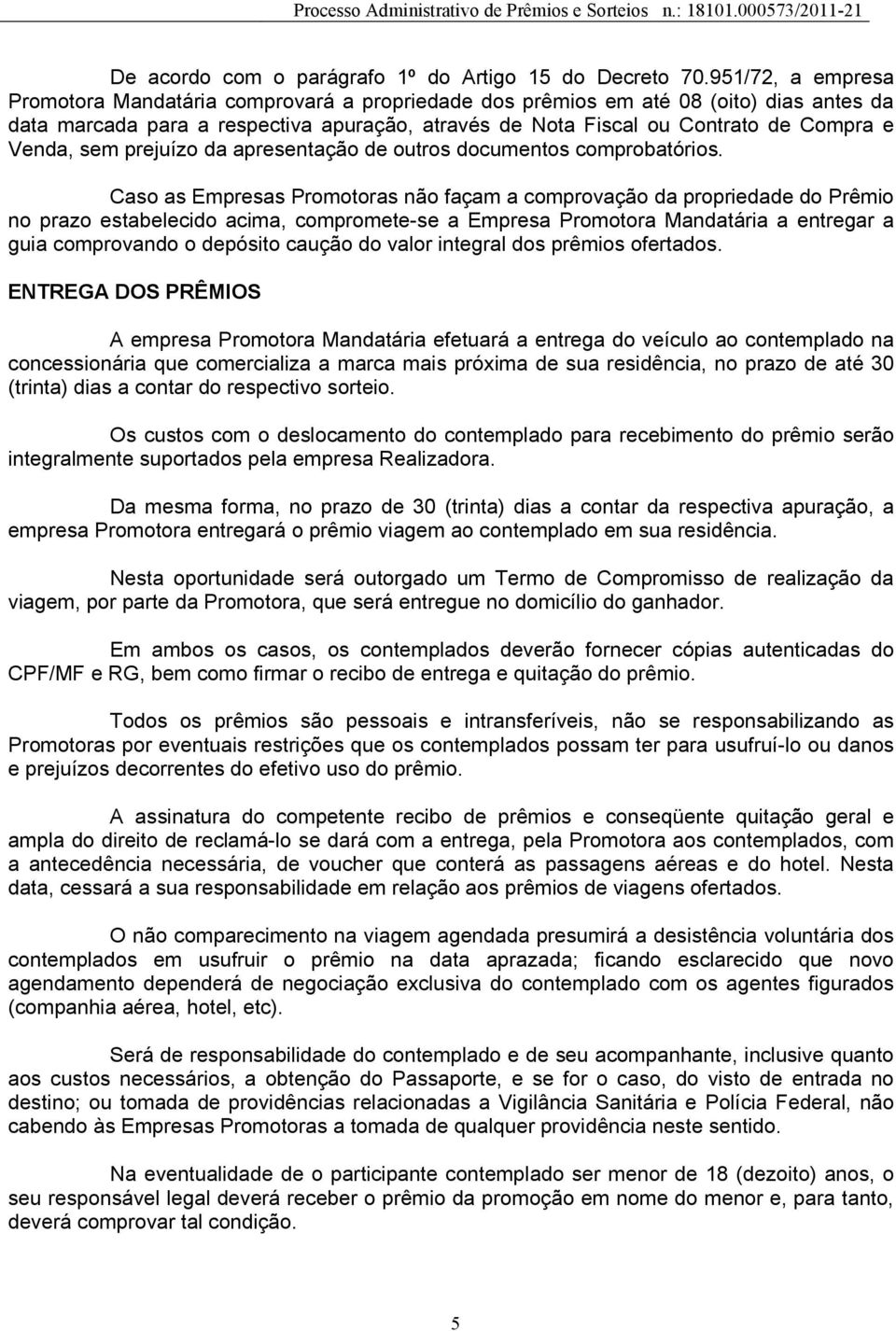 Processo Administrativo de Prêmios e Sorteios n.: 18101.000573/2011-21

De acordo com o parágrafo 1º do Artigo 15 do Decreto 70.951/72, a empresa Promotora Mandatária comprovará a propriedade dos prêmios em até 08 (oito) dias antes da data marcada para a respectiva apuração, através de Nota Fiscal ou Contrato de Compra e Venda, sem prejuízo da apresentação de outros documentos comprobatórios.

Caso as Empresas Promotoras não façam a comprovação da propriedade do Prêmio no prazo estabelecido acima, compromete-se a Empresa Promotora Mandatária a entregar a guia comprovando o depósito caução do valor integral dos prêmios ofertados.

ENTREGA DOS PRÊMIOS

A empresa Promotora Mandatária efetuará a entrega do veículo ao contemplado na concessionária que comercializa a marca mais próxima de sua residência, no prazo de até 30 (trinta) dias a contar do respectivo sorteio.

Os custos com o deslocamento do contemplado para recebimento do prêmio serão integralmente suportados pela empresa Realizadora.

Da mesma forma, no prazo de 30 (trinta) dias a contar da respectiva apuração, a empresa Promotora entregará o prêmio viagem ao contemplado em sua residência.

Nesta oportunidade será outorgado um Termo de Compromisso de realização da viagem, por parte da Promotora, que será entregue no domicílio do ganhador.

Em ambos os casos, os contemplados deverão fornecer cópias autenticadas do CPF/MF e RG, bem como firmar o recibo de entrega e quitação do prêmio.

Todos os prêmios são pessoais e intransferíveis, não se responsabilizando as Promotoras por eventuais restrições que os contemplados possam ter para usufruí-lo ou danos e prejuízos decorrentes do efetivo uso do prêmio.

A assinatura do competente recibo de prêmios e conseqüente quitação geral e ampla do direito de reclamá-lo se dará com a entrega, pela Promotora aos contemplados, com a antecedência necessária, de voucher que conterá as passagens aéreas e do hotel. Nesta data, cessará a sua responsabilidade em relação aos prêmios de viagens ofertados.

O não comparecimento na viagem agendada presumirá a desistência voluntária dos contemplados em usufruir o prêmio na data aprazada; ficando esclarecido que novo agendamento dependerá de negociação exclusiva do contemplado com os agentes figurados (companhia aérea, hotel, etc).

Será de responsabilidade do contemplado e de seu acompanhante, inclusive quanto aos custos necessários, a obtenção do Passaporte, e se for o caso, do visto de entrada no destino; ou tomada de providências relacionadas a Vigilância Sanitária e Polícia Federal, não cabendo às Empresas Promotoras a tomada de qualquer providência neste sentido.

Na eventualidade de o participante contemplado ser menor de 18 (dezoito) anos, o seu responsável legal deverá receber o prêmio da promoção em nome do menor e, para tanto, deverá comprovar tal condição.

5